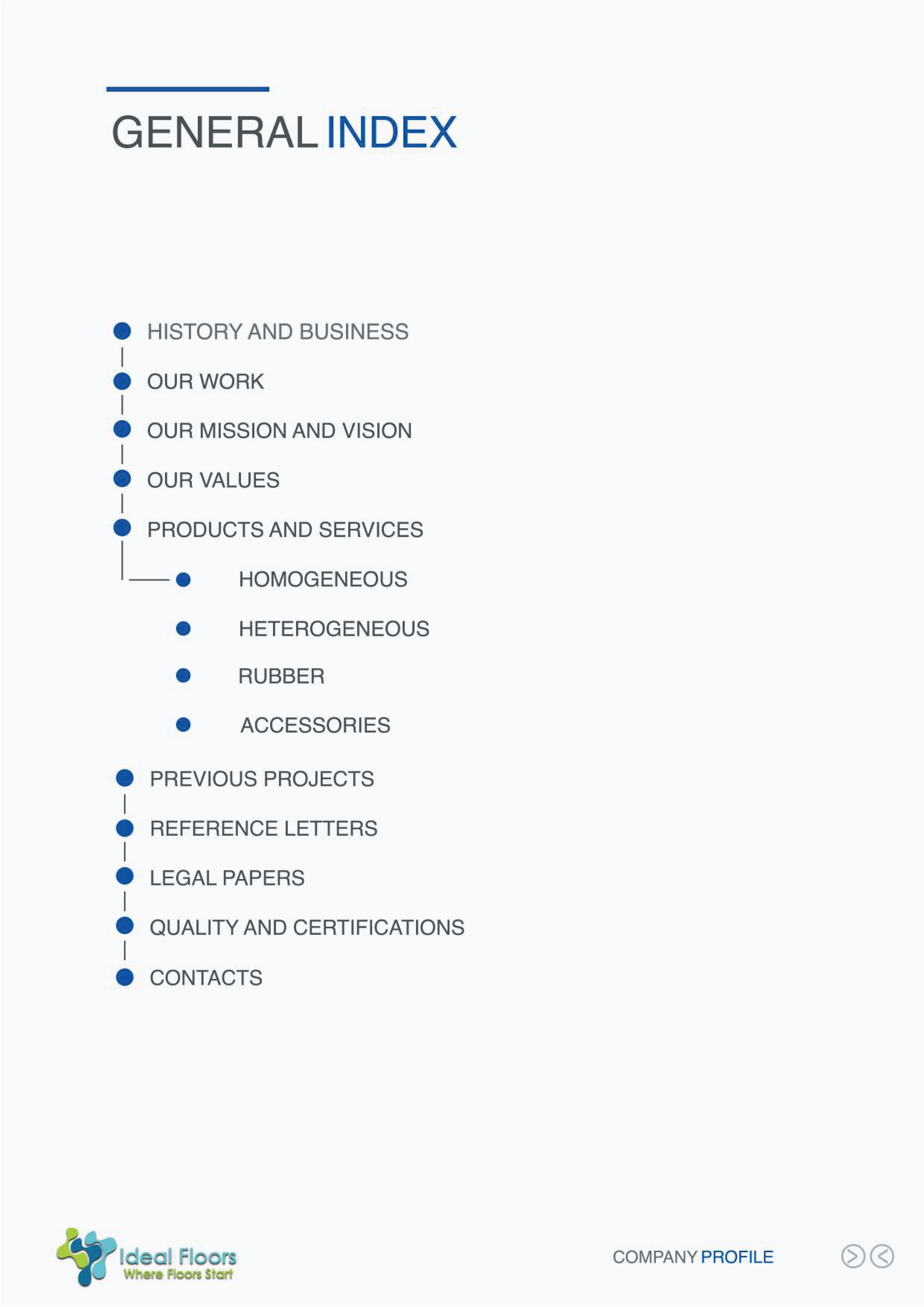 GENERAL INDEX

• HISTORY AND BUSINESS
• OUR WORK
• OUR MISSION AND VISION
• OUR VALUES
• PRODUCTS AND SERVICES
• HOMOGENEOUS
• HETEROGENEOUS
• RUBBER
• ACCESSORIES
• PREVIOUS PROJECTS
• REFERENCE LETTERS
• LEGAL PAPERS
• QUALITY AND CERTIFICATIONS
• CONTACTS

Ideal Floors
Where Floors Start

COMPANY PROFILE